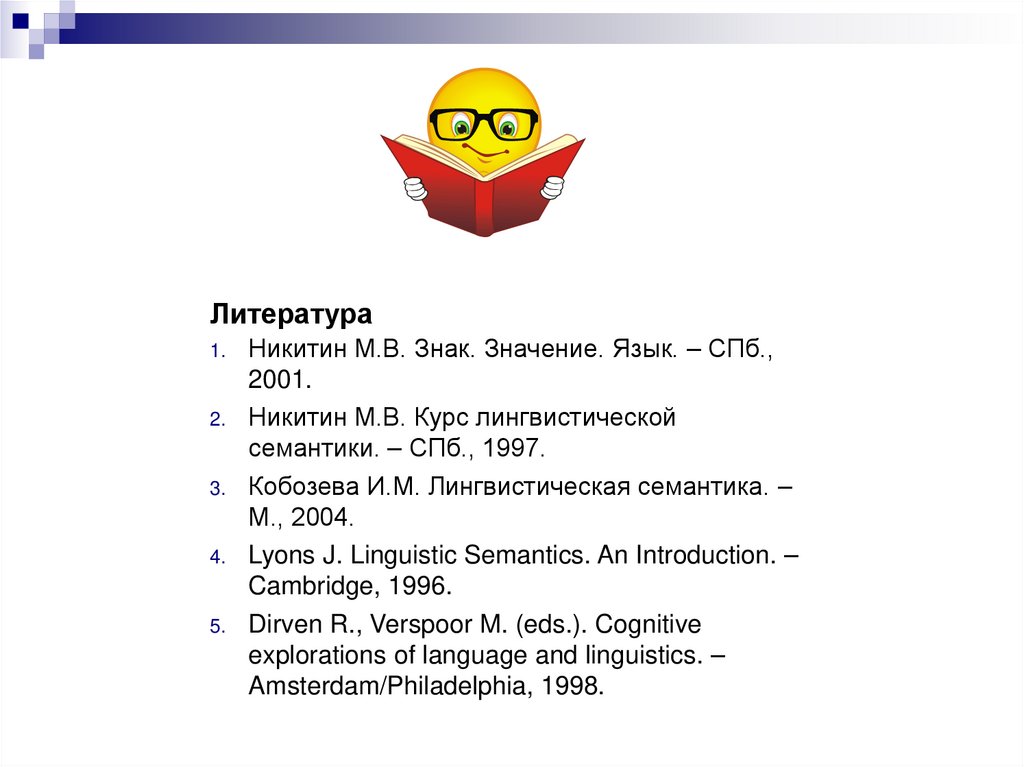 Литература

1. Никитин М.В. Знак. Значение. Язык. – СПб., 2001.
2. Никитин М.В. Курс лингвистической семантики. – СПб., 1997.
3. Кобозева И.М. Лингвистическая семантика. – М., 2004.
4. Lyons J. Linguistic Semantics. An Introduction. – Cambridge, 1996.
5. Dirven R., Verspoor M. (eds.). Cognitive explorations of language and linguistics. – Amsterdam/Philadelphia, 1998.